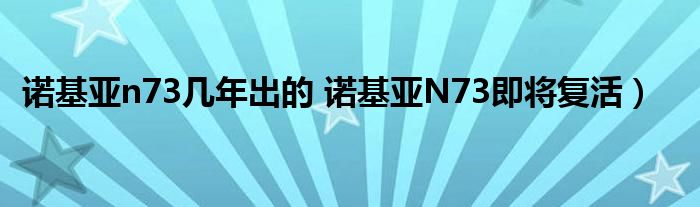 诺基亚n73几年出的 诺基亚N73即将复活）